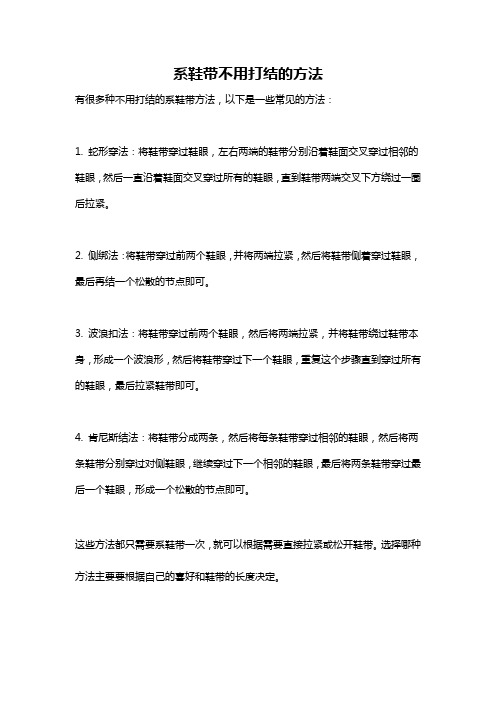 系鞋带不用打结的方法

有很多种不用打结的系鞋带方法，以下是一些常见的方法：

1. 蛇形穿法：将鞋带穿过鞋眼，左右两端的鞋带分别沿着鞋面交叉穿过相邻的鞋眼，然后一直沿着鞋面交叉穿过所有的鞋眼，直到鞋带两端交叉下方绕过一圈后拉紧。

2. 侧绑法：将鞋带穿过前两个鞋眼，并将两端拉紧，然后将鞋带侧着穿过鞋眼，最后再结一个松散的节点即可。

3. 波浪扣法：将鞋带穿过前两个鞋眼，然后将两端拉紧，并将鞋带绕过鞋带本身，形成一个波浪形，然后将鞋带穿过下一个鞋眼，重复这个步骤直到穿过所有的鞋眼，最后拉紧鞋带即可。

4. 肯尼斯结法：将鞋带分成两条，然后将每条鞋带穿过相邻的鞋眼，然后将两条鞋带分别穿过对侧鞋眼，继续穿过下一个相邻的鞋眼，最后将两条鞋带穿过最后一个鞋眼，形成一个松散的节点即可。

这些方法都只需要系鞋带一次，就可以根据需要直接拉紧或松开鞋带。选择哪种方法主要要根据自己的喜好和鞋带的长度决定。